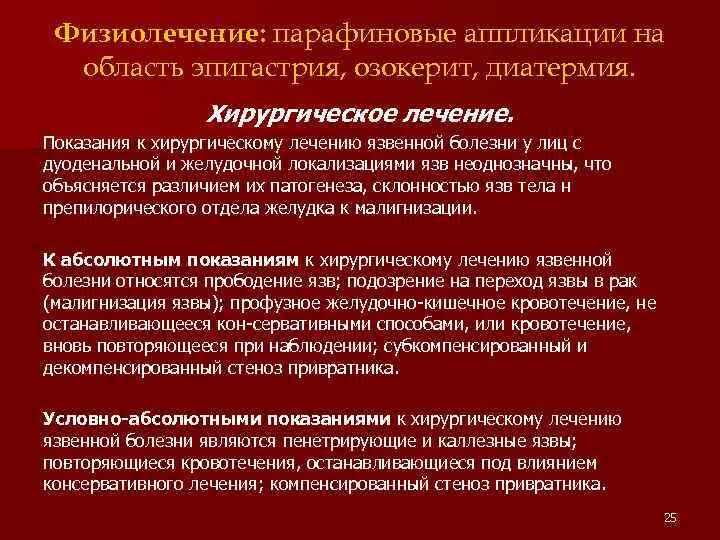 Физиолечение: парафиновые аппликации на область эпигастрия, озокерит, диатермия.

Хирургическое лечение.

Показания к хирургическому лечению язвенной болезни у лиц с дуоденальной и желудочной локализациями язв неоднозначны, что объясняется различием их патогенеза, склонностью язв тела н препилорического отдела желудка к малигнизации.

К абсолютным показаниям к хирургическому лечению язвенной болезни относятся прободение язв; подозрение на переход язвы в рак (малигнизация язвы); профузное желудочно-кишечное кровотечение, не останавливающееся кон-сервативными способами, или кровотечение, вновь повторяющееся при наблюдении; субкомпенсированный и декомпенсированный стеноз привратника.

Условно-абсолютными показаниями к хирургическому лечению язвенной болезни являются пенетрирующие и каллезные язвы; повторяющиеся кровотечения, останавливающиеся под влиянием консервативного лечения; компенсированный стеноз привратника.

25